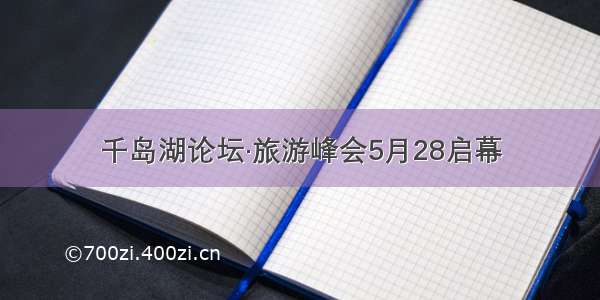 千岛湖论坛·旅游峰会5月28启幕

©700zi.400zi.cn